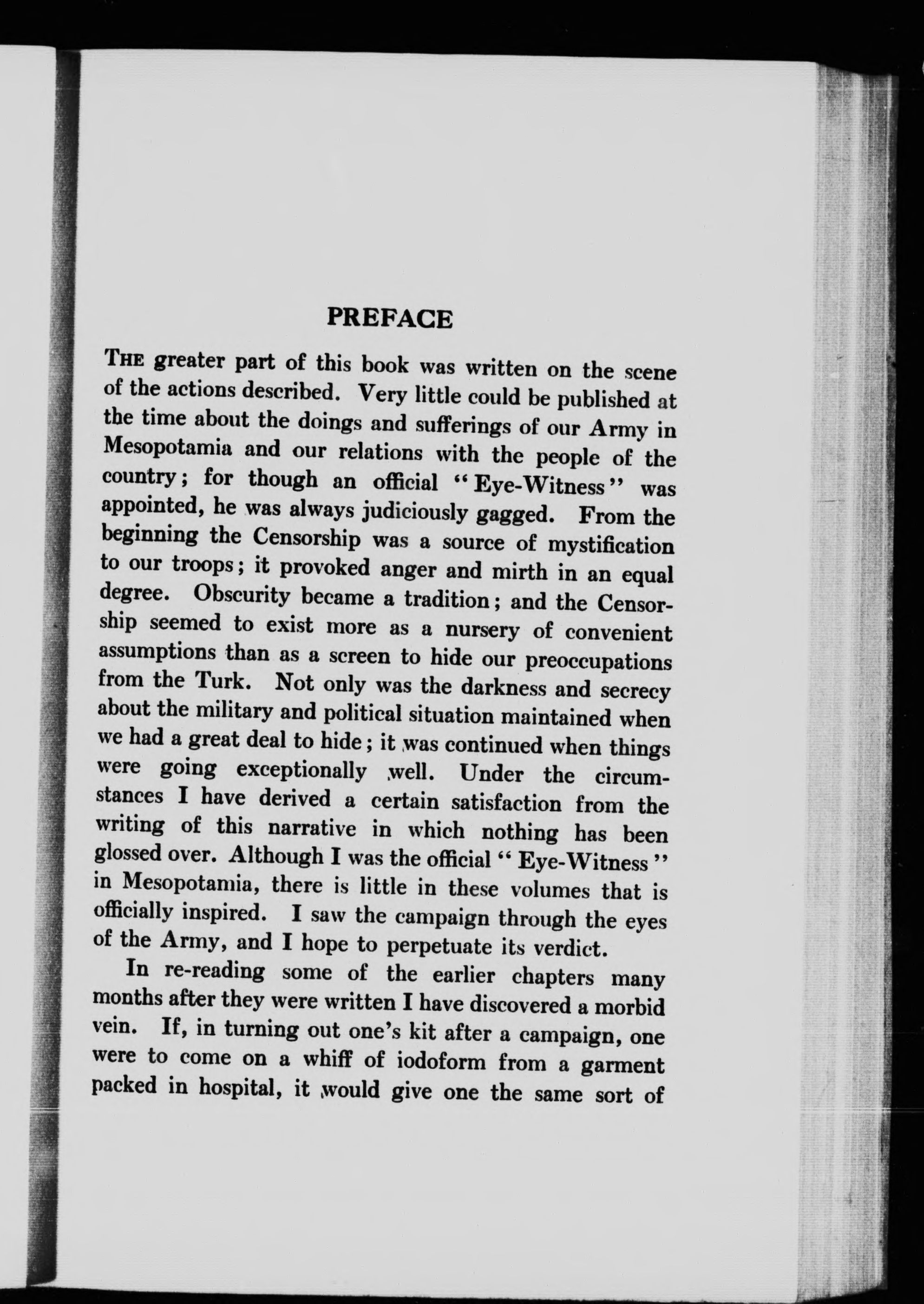 PREFACE

THE greater part of this book was written on the scene of the actions described. Very little could be published at the time about the doings and sufferings of our Army in Mesopotamia and our relations with the people of the country; for though an official "Eye-Witness" was appointed, he was always judiciously gagged. From the beginning the Censorship was a source of mystification to our troops; it provoked anger and mirth in an equal degree. Obscurity became a tradition; and the Censorship seemed to exist more as a nursery of convenient assumptions than as a screen to hide our preoccupations from the Turk. Not only was the darkness and secrecy about the military and political situation maintained when we had a great deal to hide; it was continued when things were going exceptionally well. Under the circumstances I have derived a certain satisfaction from the writing of this narrative in which nothing has been glossed over. Although I was the official "Eye-Witness" in Mesopotamia, there is little in these volumes that is officially inspired. I saw the campaign through the eyes of the Army, and I hope to perpetuate its verdict.

In re-reading some of the earlier chapters many months after they were written I have discovered a morbid vein. If, in turning out one's kit after a campaign, one were to come on a whiff of iodoform from a garment packed in hospital, it would give one the same sort of